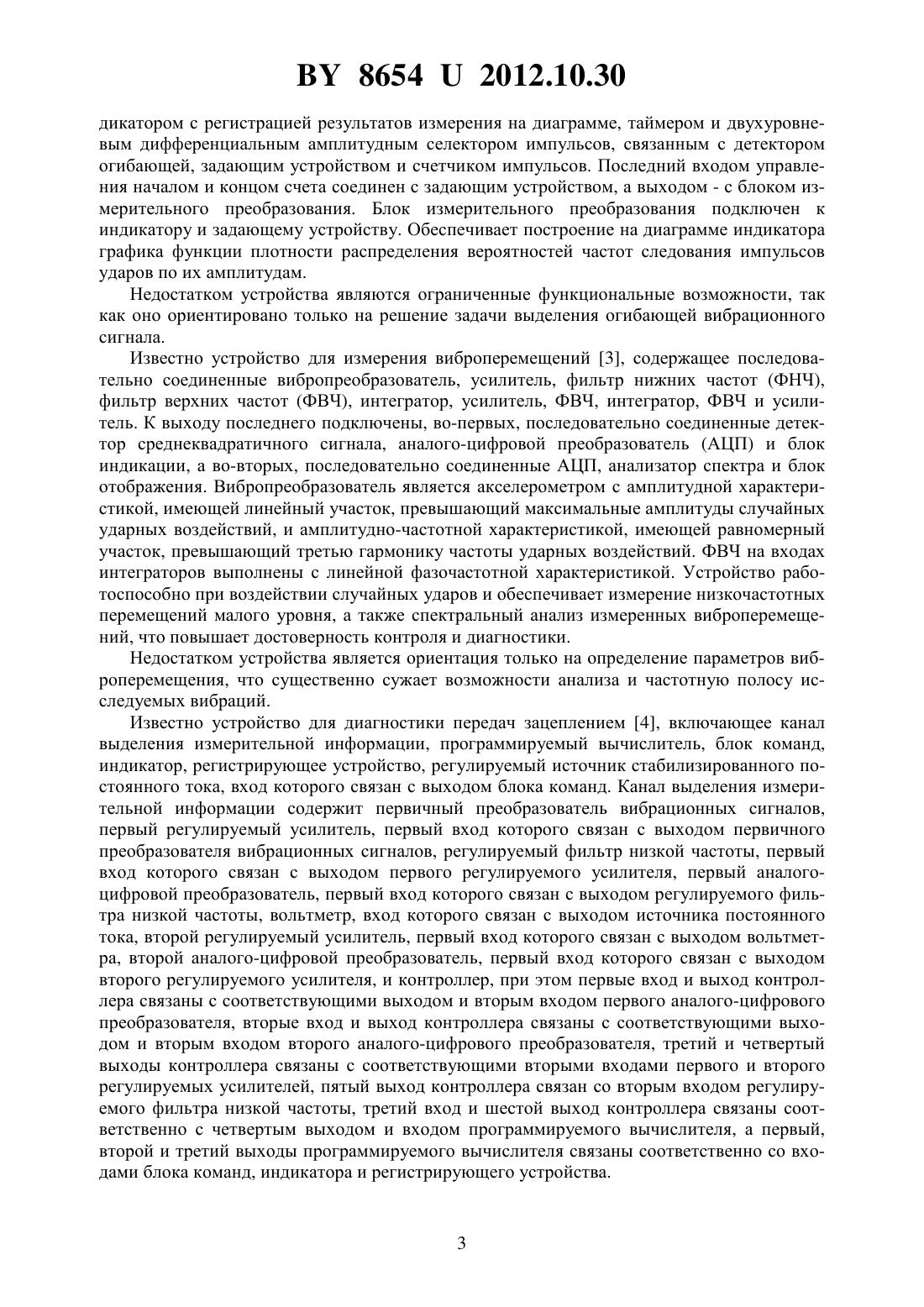 BY 8654 U 2012.10.30

дикатором с регистрацией результатов измерения на диаграмме, таймером и двухуровневым дифференциальным амплитудным селектором импульсов, связанным с детектором огибающей, задающим устройством и счетчиком импульсов. Последний входом управления началом и концом счета соединен с задающим устройством, а выходом - с блоком измерительного преобразования. Блок измерительного преобразования подключен к индикатору и задающему устройству. Обеспечивает построение на диаграмме индикатора графика функции плотности распределения вероятностей частот следования импульсов ударов по их амплитудам.

Недостатком устройства являются ограниченные функциональные возможности, так как оно ориентировано только на решение задачи выделения огибающей вибрационного сигнала.

Известно устройство для измерения виброперемещений [3], содержащее последовательно соединенные вибропреобразователь, усилитель, фильтр нижних частот (ФНЧ), фильтр верхних частот (ФВЧ), интегратор, усилитель, ФВЧ, интегратор, ФВЧ и усилитель. К выходу последнего подключены, во-первых, последовательно соединенные детектор среднеквадратичного сигнала, аналого-цифровой преобразователь (АЦП) и блок индикации, а во-вторых, последовательно соединенные АЦП, анализатор спектра и блок отображения. Вибропреобразователь является акселерометром с амплитудной характеристикой, имеющей линейный участок, превышающий максимальные амплитуды случайных ударных воздействий, и амплитудно-частотной характеристикой, имеющей равномерный участок, превышающий третью гармонику частоты ударных воздействий. ФВЧ на входах интеграторов выполнены с линейной фазочастотной характеристикой. Устройство работоспособно при воздействии случайных ударов и обеспечивает измерение низкочастотных перемещений малого уровня, а также спектральный анализ измеренных виброперемещений, что повышает достоверность контроля и диагностики.

Недостатком устройства является ориентация только на определение параметров виброперемещения, что существенно сужает возможности анализа и частотную полосу исследуемых вибраций.

Известно устройство для диагностики передач зацеплением [4], включающее канал выделения измерительной информации, программируемый вычислитель, блок команд, индикатор, регистрирующее устройство, регулируемый источник стабилизированного постоянного тока, вход которого связан с выходом блока команд. Канал выделения измерительной информации содержит первичный преобразователь вибрационных сигналов, первый регулируемый усилитель, первый вход которого связан с выходом первичного преобразователя вибрационных сигналов, регулируемый фильтр низкой частоты, первый вход которого связан с выходом первого регулируемого усилителя, первый аналого-цифровой преобразователь, первый вход которого связан с выходом регулируемого фильтра низкой частоты, вольтметр, вход которого связан с выходом источника постоянного тока, второй регулируемый усилитель, первый вход которого связан с выходом вольтметра, второй аналого-цифровой преобразователь, первый вход которого связан с выходом второго регулируемого усилителя, и контроллер, при этом первые вход и выход контроллера связаны с соответствующими выходом и вторым входом первого аналого-цифрового преобразователя, вторые вход и выход контроллера связаны с соответствующими выходом и вторым входом второго аналого-цифрового преобразователя, третий и четвертый выходы контроллера связаны с соответствующими вторыми входами первого и второго регулируемых усилителей, пятый выход контроллера связан со вторым входом регулируемого фильтра низкой частоты, третий вход и шестой выход контроллера связаны соответственно с четвертым выходом и входом программируемого вычислителя, а первый, второй и третий выходы программируемого вычислителя связаны соответственно со входами блока команд, индикатора и регистрирующего устройства.

3